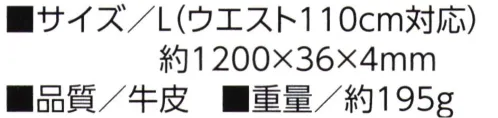 ■サイズ／L（ウエスト110cm対応）
約1200×36×4mm
■品質／牛皮　■重量／約195g